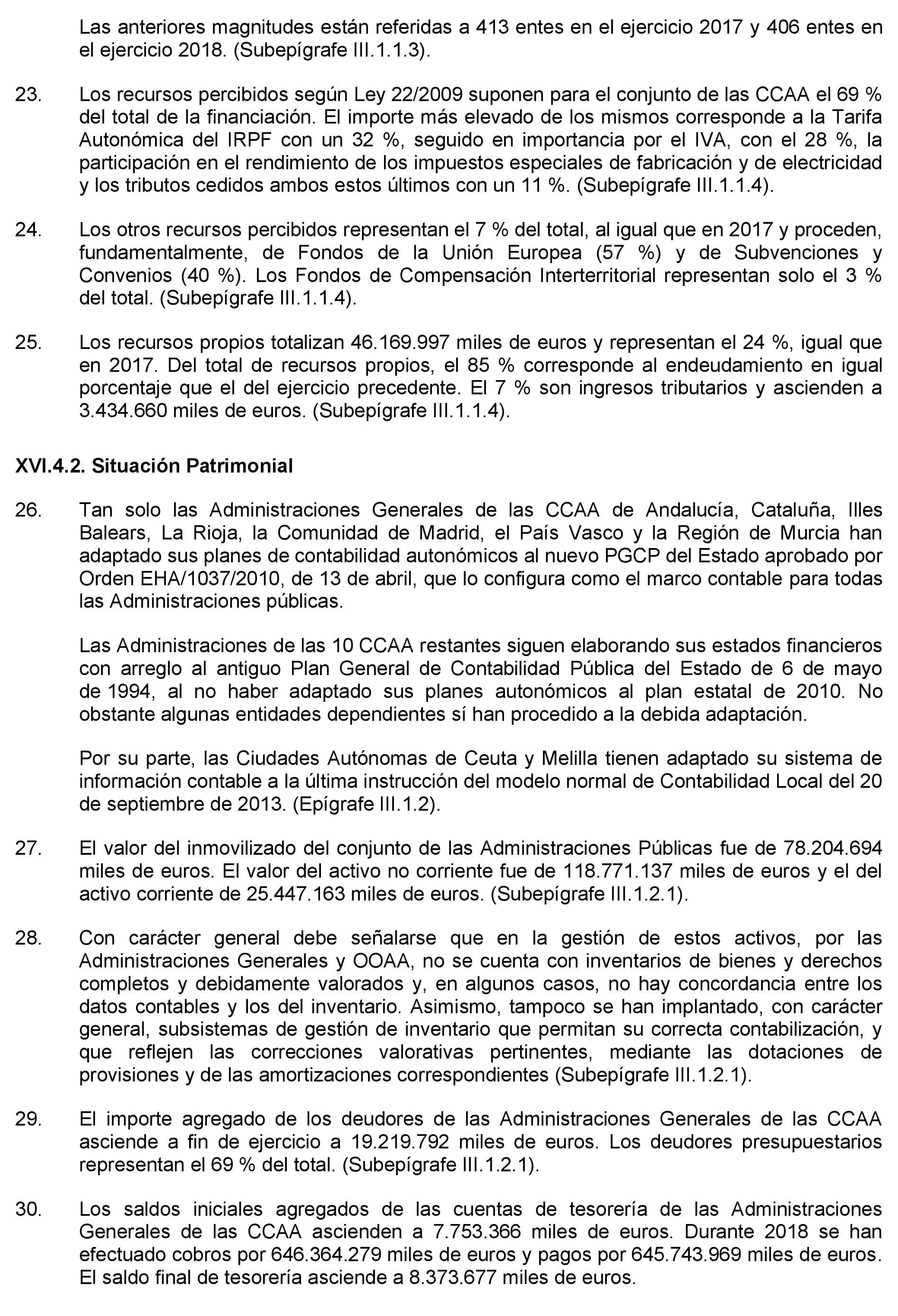 Las anteriores magnitudes están referidas a 413 entes en el ejercicio 2017 y 406 entes en el ejercicio 2018. (Subepígrafe III.1.1.3).

23. Los recursos percibidos según Ley 22/2009 suponen para el conjunto de las CCAA el 69 % del total de la financiación. El importe más elevado de los mismos corresponde a la Tarifa Autonómica del IRPF con un 32 %, seguido en importancia por el IVA, con el 28 %, la participación en el rendimiento de los impuestos especiales de fabricación y de electricidad y los tributos cedidos ambos estos últimos con un 11 %. (Subepígrafe III.1.1.4).

24. Los otros recursos percibidos representan el 7 % del total, al igual que en 2017 y proceden, fundamentalmente, de Fondos de la Unión Europea (57 %) y de Subvenciones y Convenios (40 %). Los Fondos de Compensación Interterritorial representan solo el 3 % del total. (Subepígrafe III.1.1.4).

25. Los recursos propios totalizan 46.169.997 miles de euros y representan el 24 %, igual que en 2017. Del total de recursos propios, el 85 % corresponde al endeudamiento en igual porcentaje que el del ejercicio precedente. El 7 % son ingresos tributarios y ascienden a 3.434.660 miles de euros. (Subepígrafe III.1.1.4).

XVI.4.2. Situación Patrimonial

26. Tan solo las Administraciones Generales de las CCAA de Andalucía, Cataluña, Illes Balears, La Rioja, la Comunidad de Madrid, el País Vasco y la Región de Murcia han adaptado sus planes de contabilidad autonómicos al nuevo PGCP del Estado aprobado por Orden EHA/1037/2010, de 13 de abril, que lo configura como el marco contable para todas las Administraciones públicas.

Las Administraciones de las 10 CCAA restantes siguen elaborando sus estados financieros con arreglo al antiguo Plan General de Contabilidad Pública del Estado de 6 de mayo de 1994, al no haber adaptado sus planes autonómicos al plan estatal de 2010. No obstante algunas entidades dependientes sí han procedido a la debida adaptación.

Por su parte, las Ciudades Autónomas de Ceuta y Melilla tienen adaptado su sistema de información contable a la última instrucción del modelo normal de Contabilidad Local del 20 de septiembre de 2013. (Epígrafe III.1.2).

27. El valor del inmovilizado del conjunto de las Administraciones Públicas fue de 78.204.694 miles de euros. El valor del activo no corriente fue de 118.771.137 miles de euros y el del activo corriente de 25.447.163 miles de euros. (Subepígrafe III.1.2.1).

28. Con carácter general debe señalarse que en la gestión de estos activos, por las Administraciones Generales y OOAA, no se cuenta con inventarios de bienes y derechos completos y debidamente valorados y, en algunos casos, no hay concordancia entre los datos contables y los del inventario. Asimismo, tampoco se han implantado, con carácter general, subsistemas de gestión de inventario que permitan su correcta contabilización, y que reflejen las correcciones valorativas pertinentes, mediante las dotaciones de provisiones y de las amortizaciones correspondientes (Subepígrafe III.1.2.1).

29. El importe agregado de los deudores de las Administraciones Generales de las CCAA asciende a fin de ejercicio a 19.219.792 miles de euros. Los deudores presupuestarios representan el 69 % del total. (Subepígrafe III.1.2.1).

30. Los saldos iniciales agregados de las cuentas de tesorería de las Administraciones Generales de las CCAA ascienden a 7.753.366 miles de euros. Durante 2018 se han efectuado cobros por 646.364.279 miles de euros y pagos por 645.743.969 miles de euros. El saldo final de tesorería asciende a 8.373.677 miles de euros.